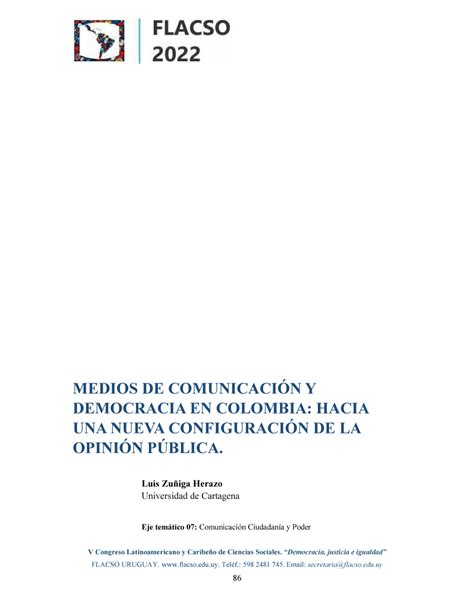 FLACSO
2022

MEDIOS DE COMUNICACIÓN Y DEMOCRACIA EN COLOMBIA: HACIA UNA NUEVA CONFIGURACIÓN DE LA OPINIÓN PÚBLICA.

Luis Zuñiga Herazo
Universidad de Cartagena

Eje temático 07: Comunicación Ciudadanía y Poder

V Congreso Latinoamericano y Caribeño de Ciencias Sociales. "Democracia, justicia e igualdad"
FLACSO URUGUAY. www.flacso.edu.uy. Teléf.: 598 2481 745. Email: secretaria@flacso.edu.uy

86